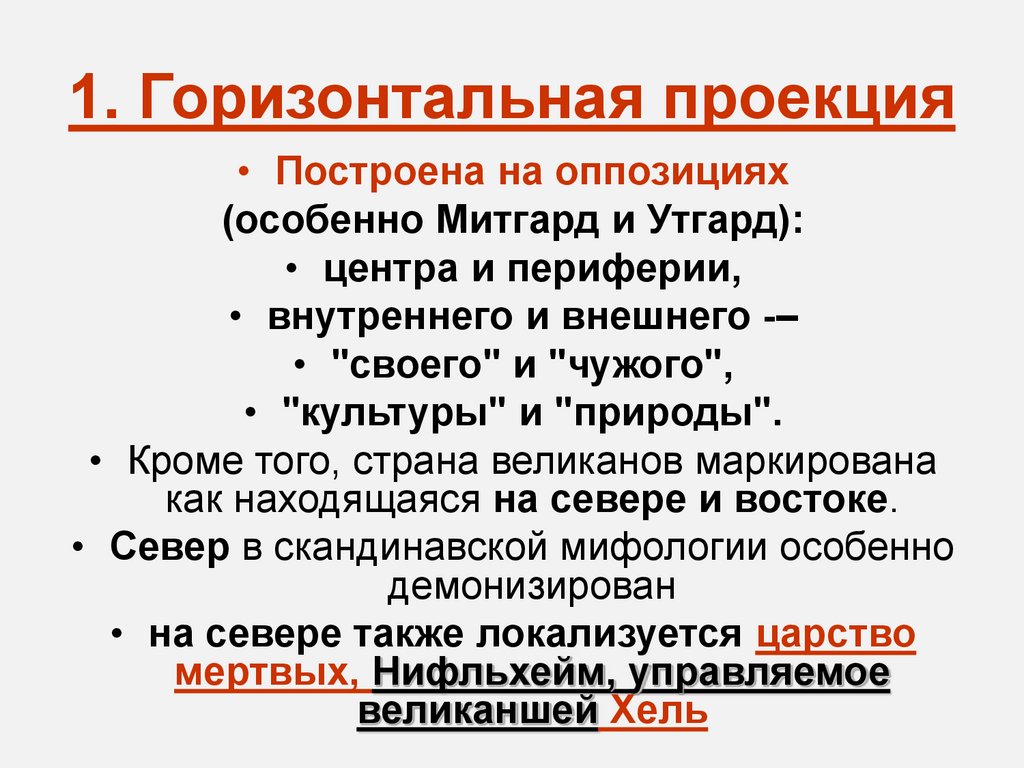 1. Горизонтальная проекция

• Построена на оппозициях (особенно Митгард и Утгард):

• центра и периферии,

• внутреннего и внешнего -–

• "своего" и "чужого",

• "культуры" и "природы".

• Кроме того, страна великанов маркирована как находящаяся на севере и востоке.

• Север в скандинавской мифологии особенно демонизирован

• на севере также локализуется царство мертвых, Нифльхейм, управляемое великаншей Хель